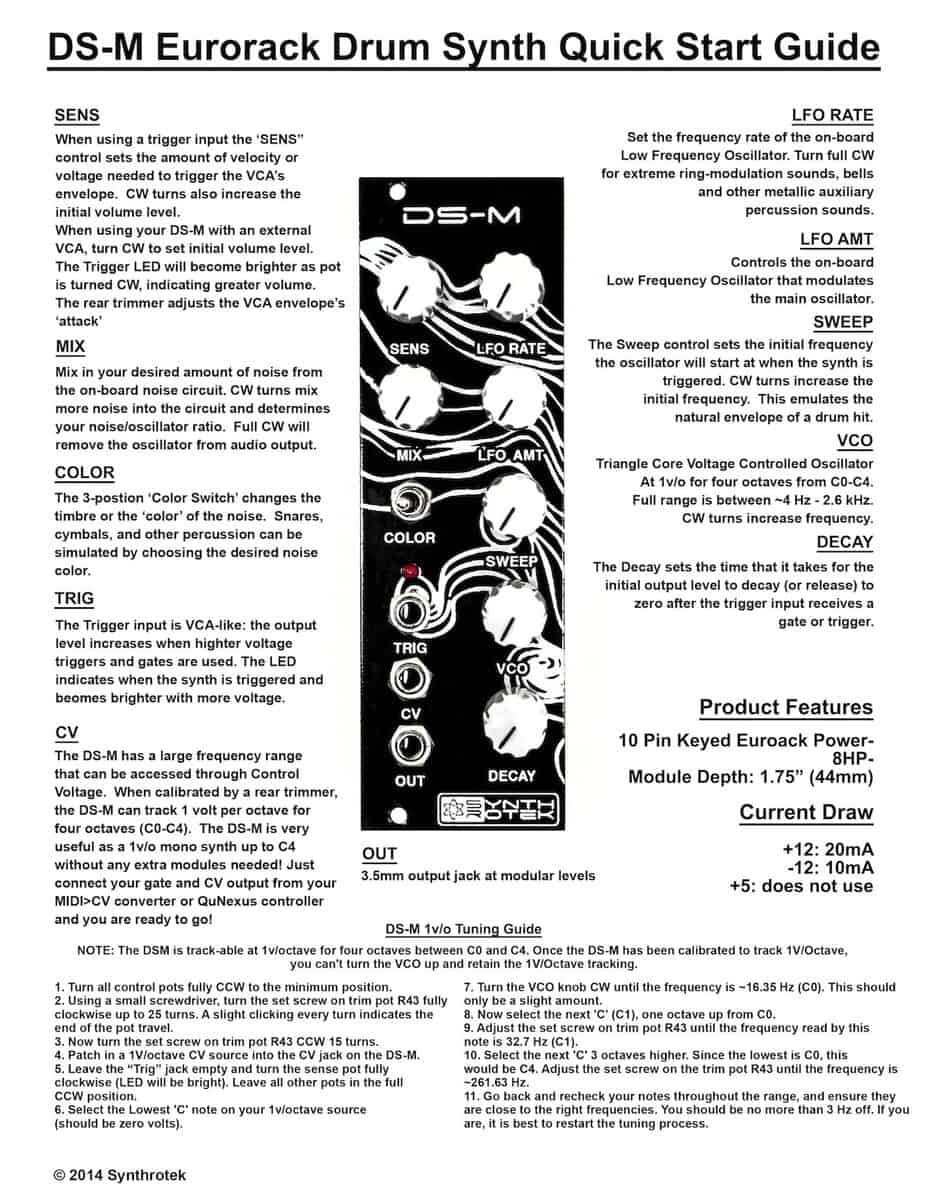 DS-M Eurorack Drum Synth Quick Start Guide

SENS

When using a trigger input the 'SENS" control sets the amount of velocity or voltage needed to trigger the VCA's envelope. CW turns also increase the initial volume level.
When using your DS-M with an external VCA, turn CW to set initial volume level. The Trigger LED will become brighter as pot is turned CW, indicating greater volume. The rear trimmer adjusts the VCA envelope's 'attack'

MIX

Mix in your desired amount of noise from the on-board noise circuit. CW turns mix more noise into the circuit and determines your noise/oscillator ratio. Full CW will remove the oscillator from audio output.

COLOR

The 3-postion 'Color Switch' changes the timbre or the 'color' of the noise. Snares, cymbals, and other percussion can be simulated by choosing the desired noise color.

TRIG

The Trigger input is VCA-like: the output level increases when highter voltage triggers and gates are used. The LED indicates when the synth is triggered and beomes brighter with more voltage.

CV

The DS-M has a large frequency range that can be accessed through Control Voltage. When calibrated by a rear trimmer, the DS-M can track 1 volt per octave for four octaves (C0-C4). The DS-M is very useful as a 1v/o mono synth up to C4 without any extra modules needed! Just connect your gate and CV output from your MIDI>CV converter or QuNexus controller and you are ready to go!

DS-M

SENS
LFO RATE
MIX
LFO AMT
COLOR
SWEEP
TRIG
VCO
CV
OUT
DECAY
SYNTH ROTEK

OUT

3.5mm output jack at modular levels

LFO RATE

Set the frequency rate of the on-board Low Frequency Oscillator. Turn full CW for extreme ring-modulation sounds, bells and other metallic auxiliary percussion sounds.

LFO AMT

Controls the on-board Low Frequency Oscillator that modulates the main oscillator.

SWEEP

The Sweep control sets the initial frequency the oscillator will start at when the synth is triggered. CW turns increase the initial frequency. This emulates the natural envelope of a drum hit.

VCO

Triangle Core Voltage Controlled Oscillator At 1v/o for four octaves from C0-C4. Full range is between ~4 Hz - 2.6 kHz. CW turns increase frequency.

DECAY

The Decay sets the time that it takes for the initial output level to decay (or release) to zero after the trigger input receives a gate or trigger.

Product Features

10 Pin Keyed Euroack Power-
8HP-
Module Depth: 1.75" (44mm)

Current Draw

+12: 20mA
-12: 10mA
+5: does not use

DS-M 1v/o Tuning Guide

NOTE: The DSM is track-able at 1v/octave for four octaves between C0 and C4. Once the DS-M has been calibrated to track 1V/Octave, you can't turn the VCO up and retain the 1V/Octave tracking.

1. Turn all control pots fully CCW to the minimum position.
2. Using a small screwdriver, turn the set screw on trim pot R43 fully clockwise up to 25 turns. A slight clicking every turn indicates the end of the pot travel.
3. Now turn the set screw on trim pot R43 CCW 15 turns.
4. Patch in a 1V/octave CV source into the CV jack on the DS-M.
5. Leave the "Trig" jack empty and turn the sense pot fully clockwise (LED will be bright). Leave all other pots in the full CCW position.
6. Select the Lowest 'C' note on your 1v/octave source (should be zero volts).
7. Turn the VCO knob CW until the frequency is ~16.35 Hz (C0). This should only be a slight amount.
8. Now select the next 'C' (C1), one octave up from C0.
9. Adjust the set screw on trim pot R43 until the frequency read by this note is 32.7 Hz (C1).
10. Select the next 'C' 3 octaves higher. Since the lowest is C0, this would be C4. Adjust the set screw on the trim pot R43 until the frequency is ~261.63 Hz.
11. Go back and recheck your notes throughout the range, and ensure they are close to the right frequencies. You should be no more than 3 Hz off. If you are, it is best to restart the tuning process.

© 2014 Synthrotek